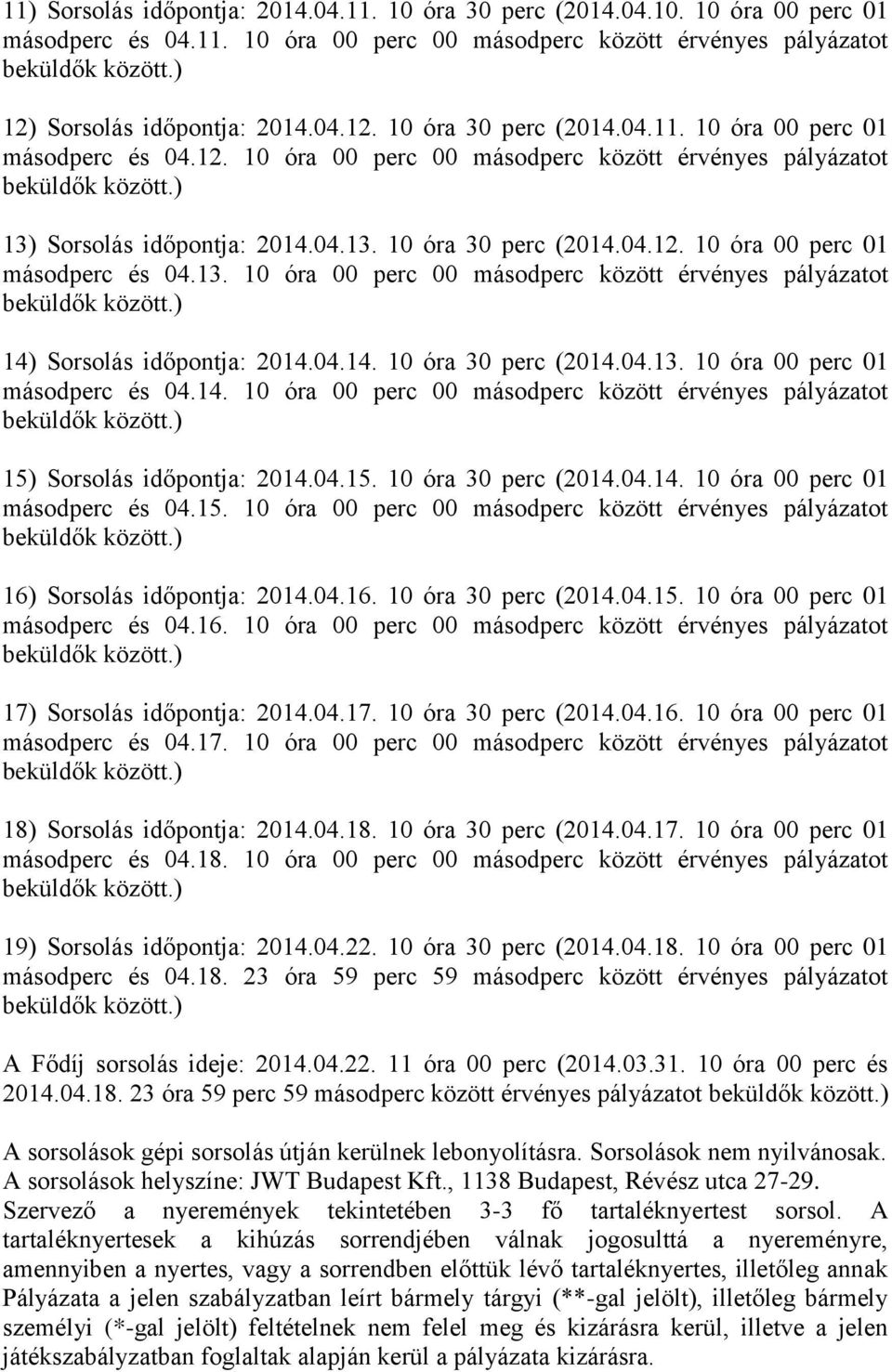 11) Sorsolás időpontja: 2014.04.11. 10 óra 30 perc (2014.04.10. 10 óra 00 perc 01 másodperc és 04.11. 10 óra 00 perc 00 másodperc között érvényes pályázatot beküldők között.)

12) Sorsolás időpontja: 2014.04.12. 10 óra 30 perc (2014.04.11. 10 óra 00 perc 01 másodperc és 04.12. 10 óra 00 perc 00 másodperc között érvényes pályázatot beküldők között.)

13) Sorsolás időpontja: 2014.04.13. 10 óra 30 perc (2014.04.12. 10 óra 00 perc 01 másodperc és 04.13. 10 óra 00 perc 00 másodperc között érvényes pályázatot beküldők között.)

14) Sorsolás időpontja: 2014.04.14. 10 óra 30 perc (2014.04.13. 10 óra 00 perc 01 másodperc és 04.14. 10 óra 00 perc 00 másodperc között érvényes pályázatot beküldők között.)

15) Sorsolás időpontja: 2014.04.15. 10 óra 30 perc (2014.04.14. 10 óra 00 perc 01 másodperc és 04.15. 10 óra 00 perc 00 másodperc között érvényes pályázatot beküldők között.)

16) Sorsolás időpontja: 2014.04.16. 10 óra 30 perc (2014.04.15. 10 óra 00 perc 01 másodperc és 04.16. 10 óra 00 perc 00 másodperc között érvényes pályázatot beküldők között.)

17) Sorsolás időpontja: 2014.04.17. 10 óra 30 perc (2014.04.16. 10 óra 00 perc 01 másodperc és 04.17. 10 óra 00 perc 00 másodperc között érvényes pályázatot beküldők között.)

18) Sorsolás időpontja: 2014.04.18. 10 óra 30 perc (2014.04.17. 10 óra 00 perc 01 másodperc és 04.18. 10 óra 00 perc 00 másodperc között érvényes pályázatot beküldők között.)

19) Sorsolás időpontja: 2014.04.22. 10 óra 30 perc (2014.04.18. 10 óra 00 perc 01 másodperc és 04.18. 23 óra 59 perc 59 másodperc között érvényes pályázatot beküldők között.)

A Fődíj sorsolás ideje: 2014.04.22. 11 óra 00 perc (2014.03.31. 10 óra 00 perc és 2014.04.18. 23 óra 59 perc 59 másodperc között érvényes pályázatot beküldők között.)

A sorsolások gépi sorsolás útján kerülnek lebonyolításra. Sorsolások nem nyilvánosak. A sorsolások helyszíne: JWT Budapest Kft., 1138 Budapest, Révész utca 27-29. Szervező a nyeremények tekintetében 3-3 fő tartaléknyertest sorsol. A tartaléknyertesek a kihúzás sorrendjében válnak jogosulttá a nyereményre, amennyiben a nyertes, vagy a sorrendben előttük lévő tartaléknyertes, illetőleg annak Pályázata a jelen szabályzatban leírt bármely tárgyi (**-gal jelölt), illetőleg bármely személyi (*-gal jelölt) feltételnek nem felel meg és kizárásra kerül, illetve a jelen játékszabályzatban foglaltak alapján kerül a pályázata kizárásra.